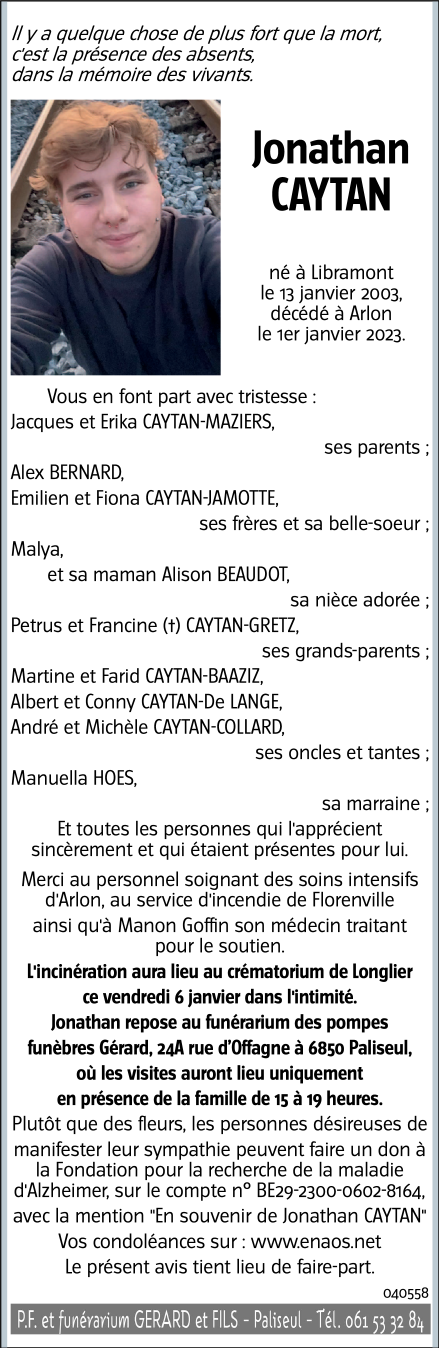 Il y a quelque chose de plus fort que la mort,
c'est la présence des absents,
dans la mémoire des vivants.

Jonathan
CAYTAN

né à Libramont
le 13 janvier 2003,
décédé à Arlon
le 1er janvier 2023.

Vous en font part avec tristesse :
Jacques et Erika CAYTAN-MAZIERS,
ses parents ;
Alex BERNARD,
Emilien et Fiona CAYTAN-JAMOTTE,
ses frères et sa belle-soeur ;
Malya,
et sa maman Alison BEAUDOT,
sa nièce adorée ;
Petrus et Francine (†) CAYTAN-GRETZ,
ses grands-parents ;
Martine et Farid CAYTAN-BAAZIZ,
Albert et Conny CAYTAN-De LANGE,
André et Michèle CAYTAN-COLLARD,
ses oncles et tantes ;
Manuella HOES,
sa marraine ;

Et toutes les personnes qui l'apprécient sincèrement et qui étaient présentes pour lui.

Merci au personnel soignant des soins intensifs d'Arlon, au service d'incendie de Florenville ainsi qu'à Manon Goffin son médecin traitant pour le soutien.

L'incinération aura lieu au crématorium de Longlier ce vendredi 6 janvier dans l'intimité.

Jonathan repose au funérarium des pompes funèbres Gérard, 24A rue d'Offagne à 6850 Paliseul, où les visites auront lieu uniquement en présence de la famille de 15 à 19 heures.

Plutôt que des fleurs, les personnes désireuses de manifester leur sympathie peuvent faire un don à la Fondation pour la recherche de la maladie d'Alzheimer, sur le compte n° BE29-2300-0602-8164, avec la mention "En souvenir de Jonathan CAYTAN"

Vos condoléances sur : www.enaos.net

Le présent avis tient lieu de faire-part.

040558

P.F. et funérarium GERARD et FILS - Paliseul - Tél. 061 53 32 84